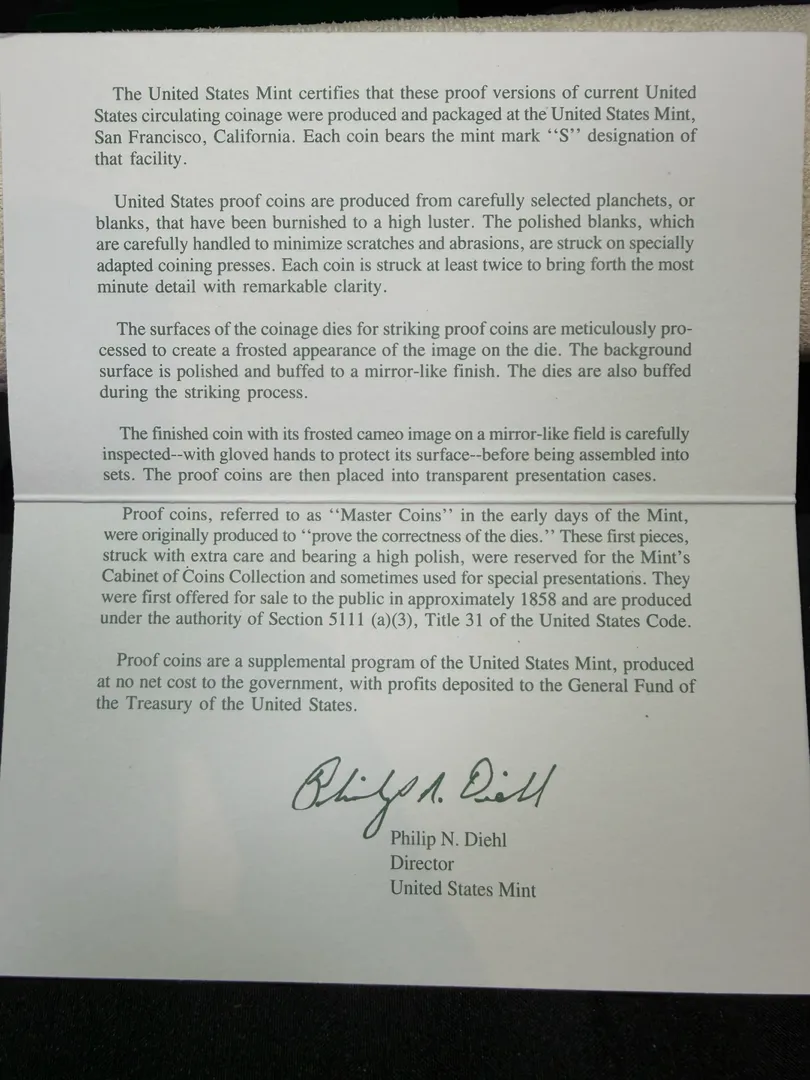 The United States Mint certifies that these proof versions of current United States circulating coinage were produced and packaged at the United States Mint, San Francisco, California. Each coin bears the mint mark ‘‘S’’ designation of that facility.

United States proof coins are produced from carefully selected planchets, or blanks, that have been burnished to a high luster. The polished blanks, which are carefully handled to minimize scratches and abrasions, are struck on specially adapted coining presses. Each coin is struck at least twice to bring forth the most minute detail with remarkable clarity.

The surfaces of the coinage dies for striking proof coins are meticulously processed to create a frosted appearance of the image on the die. The background surface is polished and buffed to a mirror-like finish. The dies are also buffed during the striking process.

The finished coin with its frosted cameo image on a mirror-like field is carefully inspected--with gloved hands to protect its surface--before being assembled into sets. The proof coins are then placed into transparent presentation cases.

Proof coins, referred to as ‘‘Master Coins’’ in the early days of the Mint, were originally produced to ‘‘prove the correctness of the dies.’’ These first pieces, struck with extra care and bearing a high polish, were reserved for the Mint’s Cabinet of Coins Collection and sometimes used for special presentations. They were first offered for sale to the public in approximately 1858 and are produced under the authority of Section 5111 (a)(3), Title 31 of the United States Code.

Proof coins are a supplemental program of the United States Mint, produced at no net cost to the government, with profits deposited to the General Fund of the Treasury of the United States.

Philip N. Diehl

Philip N. Diehl
Director
United States Mint